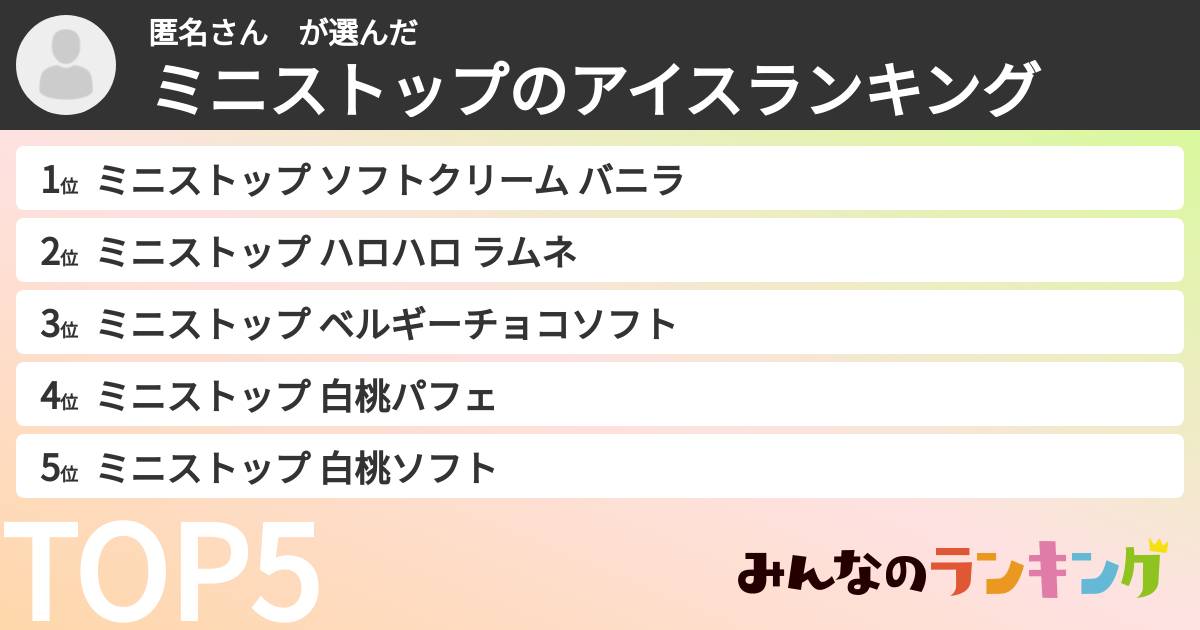 匿名さん　が選んだ
ミニストップのアイスランキング

1位 ミニストップ ソフトクリーム バニラ
2位 ミニストップ ハロハロ ラムネ
3位 ミニストップ ベルギーチョコソフト
4位 ミニストップ 白桃パフェ
5位 ミニストップ 白桃ソフト

TOP5

みんなのランキング